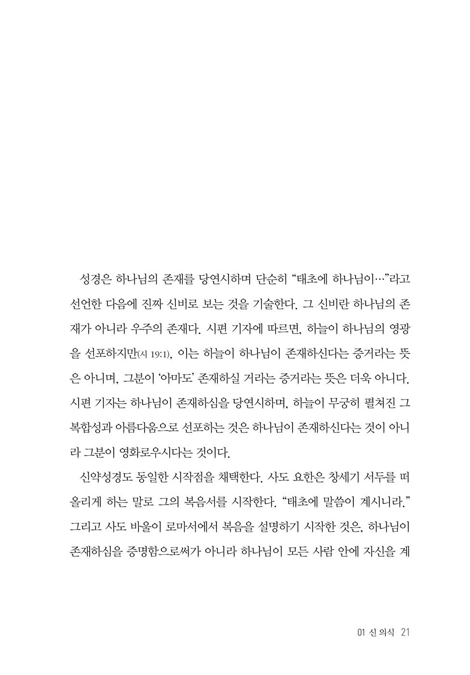 성경은 하나님의 존재를 당연시하며 단순히 "태초에 하나님이…"라고 선언한 다음에 진짜 신비로 보는 것을 기술한다. 그 신비란 하나님의 존재가 아니라 우주의 존재다. 시편 기자에 따르면, 하늘이 하나님의 영광을 선포하지만(시 19:1), 이는 하늘이 하나님이 존재하신다는 증거라는 뜻은 아니며, 그분이 '아마도' 존재하실 거라는 증거라는 뜻은 더욱 아니다. 시편 기자는 하나님이 존재하심을 당연시하며, 하늘이 무궁히 펼쳐진 그 복합성과 아름다움으로 선포하는 것은 하나님이 존재하신다는 것이 아니라 그분이 영화로우시다는 것이다.

신약성경도 동일한 시작점을 채택한다. 사도 요한은 창세기 서두를 떠올리게 하는 말로 그의 복음서를 시작한다. "태초에 말씀이 계시니라." 그리고 사도 바울이 로마서에서 복음을 설명하기 시작한 것은, 하나님이 존재하심을 증명함으로써가 아니라 하나님이 모든 사람 안에 자신을 계

01 신 의식 21